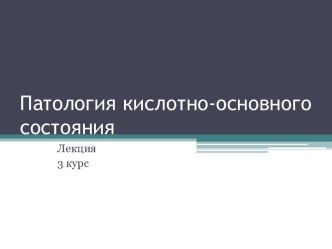 Патология кислотно-основного состояния

Лекция
3 курс